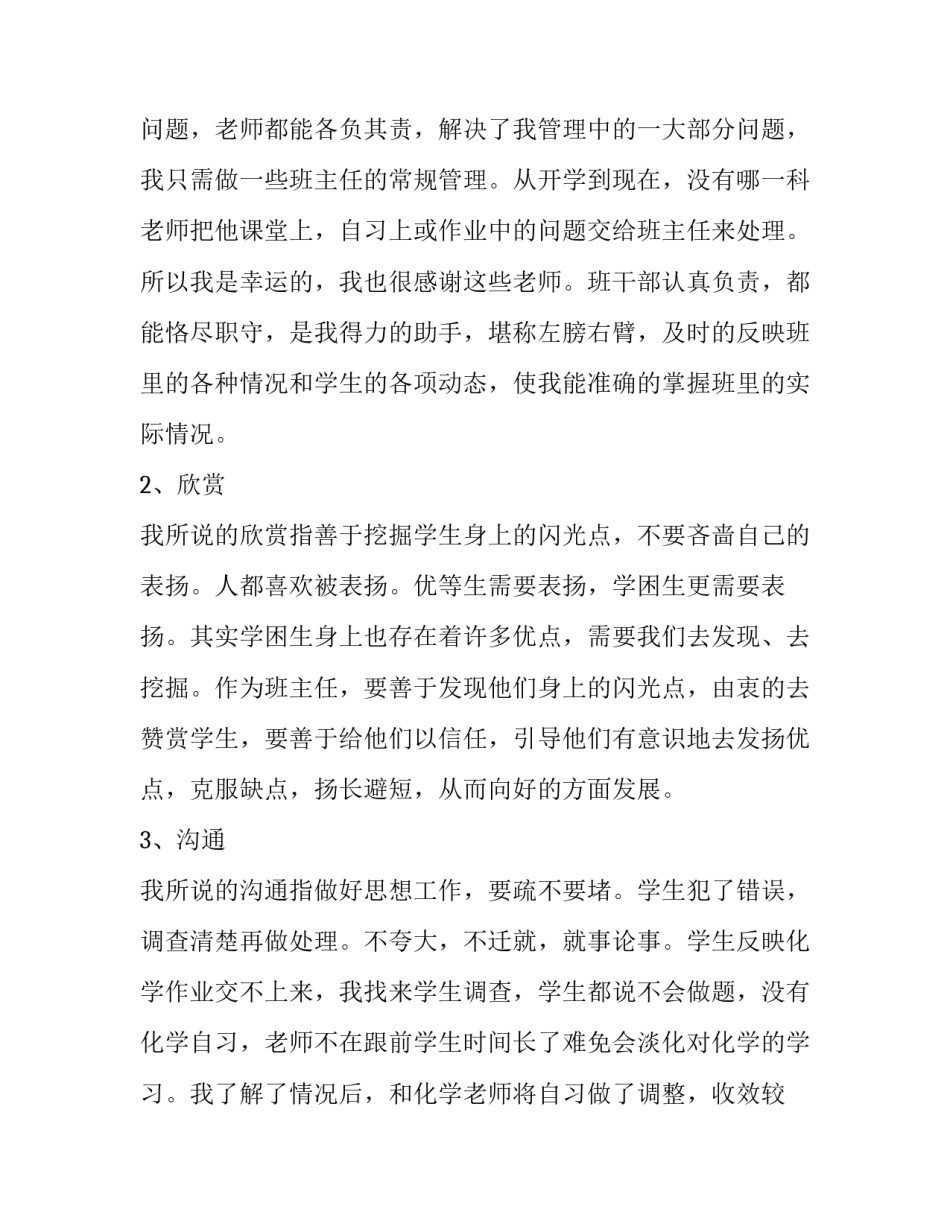 问题，老师都能各负其责，解决了我管理中的一大部分问题，我只需做一些班主任的常规管理。从开学到现在，没有哪一科老师把他课堂上，自习上或作业中的问题交给班主任来处理。所以我是幸运的，我也很感谢这些老师。班干部认真负责，都能恪尽职守，是我得力的助手，堪称左膀右臂，及时的反映班里的各种情况和学生的各项动态，使我能准确的掌握班里的实际情况。

2、欣赏

我所说的欣赏指善于挖掘学生身上的闪光点，不要吝啬自己的表扬。人都喜欢被表扬。优等生需要表扬，学困生更需要表扬。其实学困生身上也存在着许多优点，需要我们去发现、去挖掘。作为班主任，要善于发现他们身上的闪光点，由衷的去赞赏学生，要善于给他们以信任，引导他们有意识地去发扬优点，克服缺点，扬长避短，从而向好的方面发展。

3、沟通

我所说的沟通指做好思想工作，要疏不要堵。学生犯了错误，调查清楚再做处理。不夸大，不迁就，就事论事。学生反映化学作业交不上来，我找来学生调查，学生都说不会做题，没有化学自习，老师不在跟前学生时间长了难免会淡化对化学的学习。我了解了情况后，和化学老师将自习做了调整，收效较